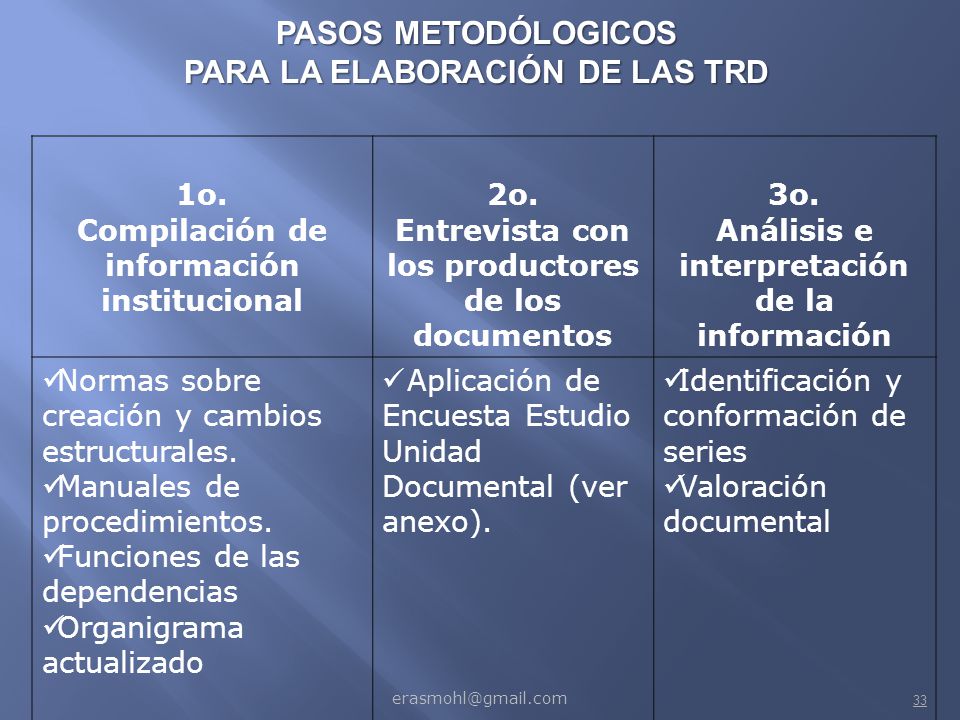 PASOS METODÓLOGICOS
PARA LA ELABORACIÓN DE LAS TRD

| 1o. Compilación de información institucional | 2o. Entrevista con los productores de los documentos | 3o. Análisis e interpretación de la información |
|---|---|---|
| ✓Normas sobre creación y cambios estructurales. ✓Manuales de procedimientos. ✓Funciones de las dependencias ✓Organigrama actualizado | ✓Aplicación de Encuesta Estudio Unidad Documental (ver anexo). | ✓Identificación y conformación de series ✓Valoración documental |

erasmohl@gmail.com

33